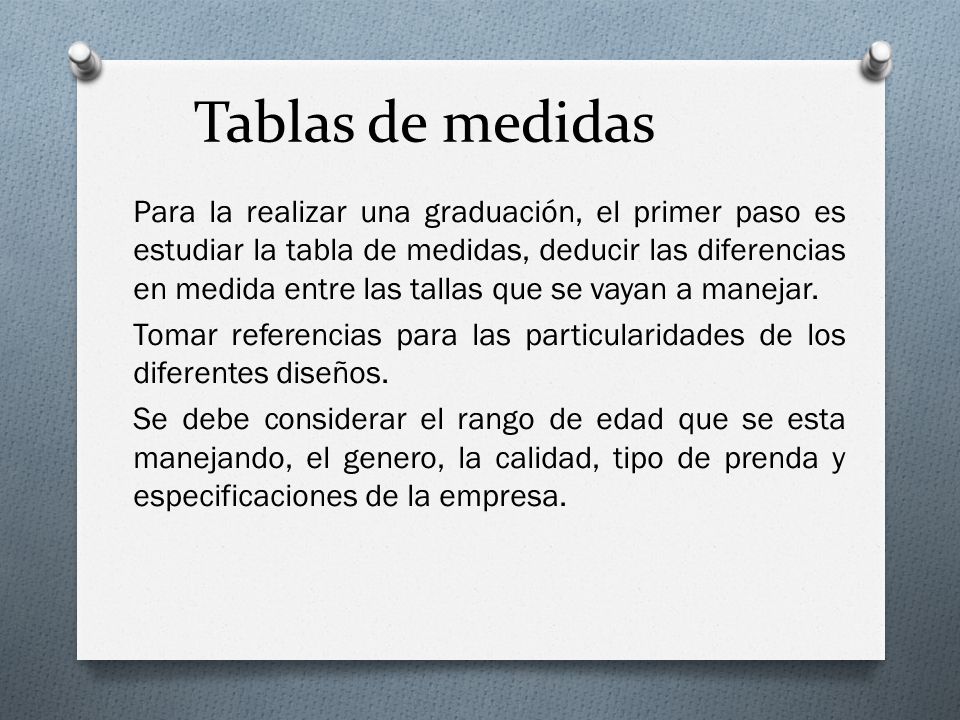 Tablas de medidas

Para la realizar una graduación, el primer paso es estudiar la tabla de medidas, deducir las diferencias en medida entre las tallas que se vayan a manejar.

Tomar referencias para las particularidades de los diferentes diseños.

Se debe considerar el rango de edad que se esta manejando, el genero, la calidad, tipo de prenda y especificaciones de la empresa.